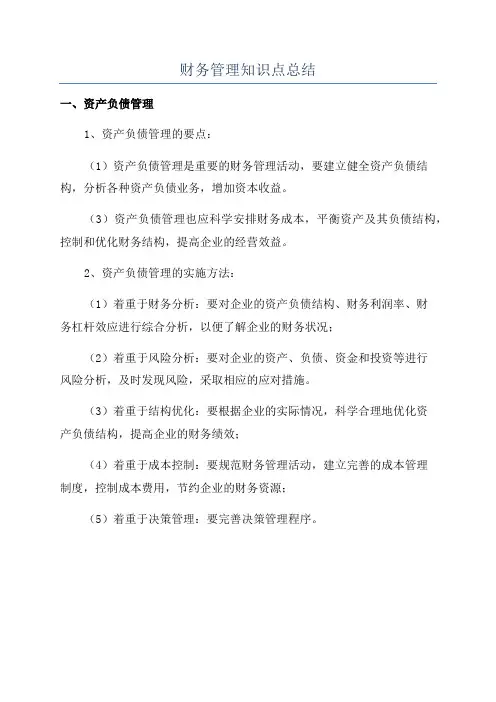 财务管理知识点总结

一、资产负债管理

1、资产负债管理的要点：

（1）资产负债管理是重要的财务管理活动，要建立健全资产负债结构，分析各种资产负债业务，增加资本收益。

（3）资产负债管理也应科学安排财务成本，平衡资产及其负债结构，控制和优化财务结构，提高企业的经营效益。

2、资产负债管理的实施方法：

（1）着重于财务分析：要对企业的资产负债结构、财务利润率、财务杠杆效应进行综合分析，以便了解企业的财务状况；

（2）着重于风险分析：要对企业的资产、负债、资金和投资等进行风险分析，及时发现风险，采取相应的应对措施。

（3）着重于结构优化：要根据企业的实际情况，科学合理地优化资产负债结构，提高企业的财务绩效；

（4）着重于成本控制：要规范财务管理活动，建立完善的成本管理制度，控制成本费用，节约企业的财务资源；

（5）着重于决策管理：要完善决策管理程序。